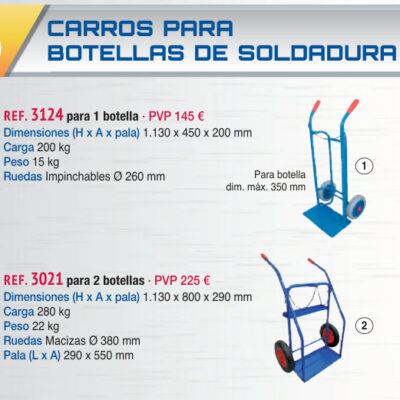 CARROS PARA
BOTELLAS DE SOLDADURA

REF. 3124 para 1 botella · PVP 145 €
Dimensiones (H x A x pala) 1.130 x 450 x 200 mm
Carga 200 kg
Peso 15 kg
Ruedas Impinchables Ø 260 mm

Para botella
dim. máx. 350 mm

1

REF. 3021 para 2 botellas · PVP 225 €
Dimensiones (H x A x pala) 1.130 x 800 x 290 mm
Carga 280 kg
Peso 22 kg
Ruedas Macizas Ø 380 mm
Pala (L x A) 290 x 550 mm

2